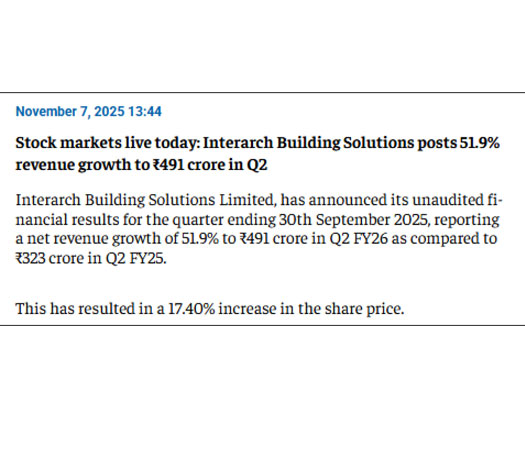 November 7, 2025 13:44

Stock markets live today: Interarch Building Solutions posts 51.9% revenue growth to ₹491 crore in Q2

Interarch Building Solutions Limited, has announced its unaudited financial results for the quarter ending 30th September 2025, reporting a net revenue growth of 51.9% to ₹491 crore in Q2 FY26 as compared to ₹323 crore in Q2 FY25.

This has resulted in a 17.40% increase in the share price.